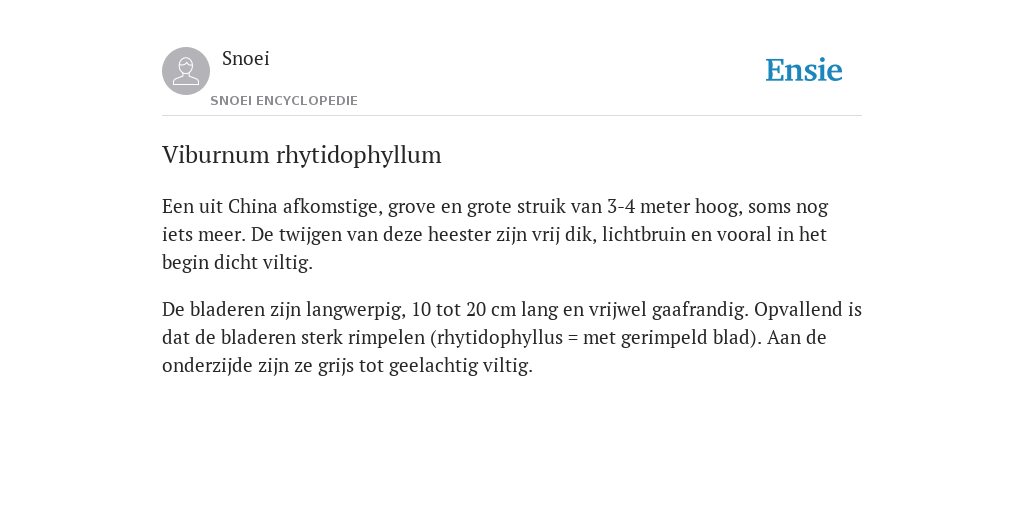 Snoei

SNOEI ENCYCLOPEDIE

Ensie

Viburnum rhytidophyllum

Een uit China afkomstige, grove en grote struik van 3-4 meter hoog, soms nog iets meer. De twijgen van deze heester zijn vrij dik, lichtbruin en vooral in het begin dicht viltig.

De bladeren zijn langwerpig, 10 tot 20 cm lang en vrijwel gaafrandig. Opvallend is dat de bladeren sterk rimpelen (rhytidophyllus = met gerimpeld blad). Aan de onderzijde zijn ze grijs tot geelachtig viltig.